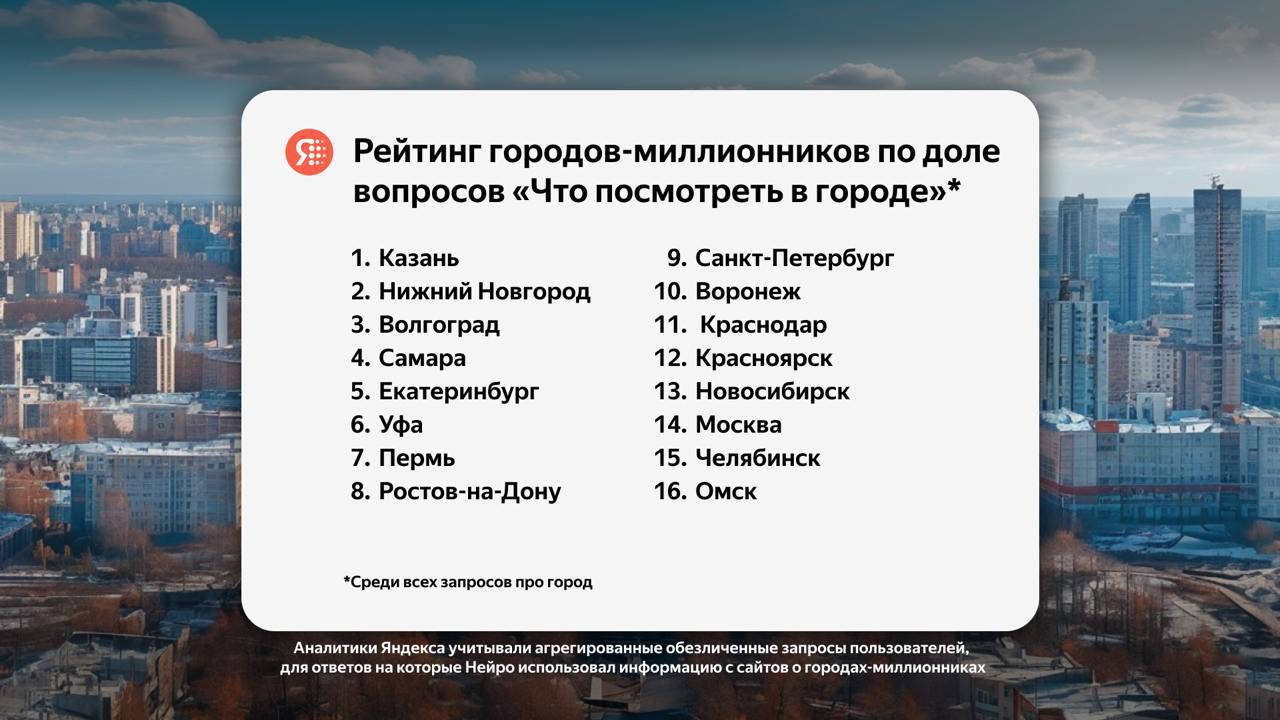 Рейтинг городов-миллионников по доле вопросов «Что посмотреть в городе»*

1. Казань
2. Нижний Новгород
3. Волгоград
4. Самара
5. Екатеринбург
6. Уфа
7. Пермь
8. Ростов-на-Дону

9. Санкт-Петербург
10. Воронеж
11. Краснодар
12. Красноярск
13. Новосибирск
14. Москва
15. Челябинск
16. Омск

*Среди всех запросов про город

Аналитики Яндекса учитывали агрегированные обезличенные запросы пользователей, для ответов на которые Нейро использовал информацию с сайтов о городах-миллионниках